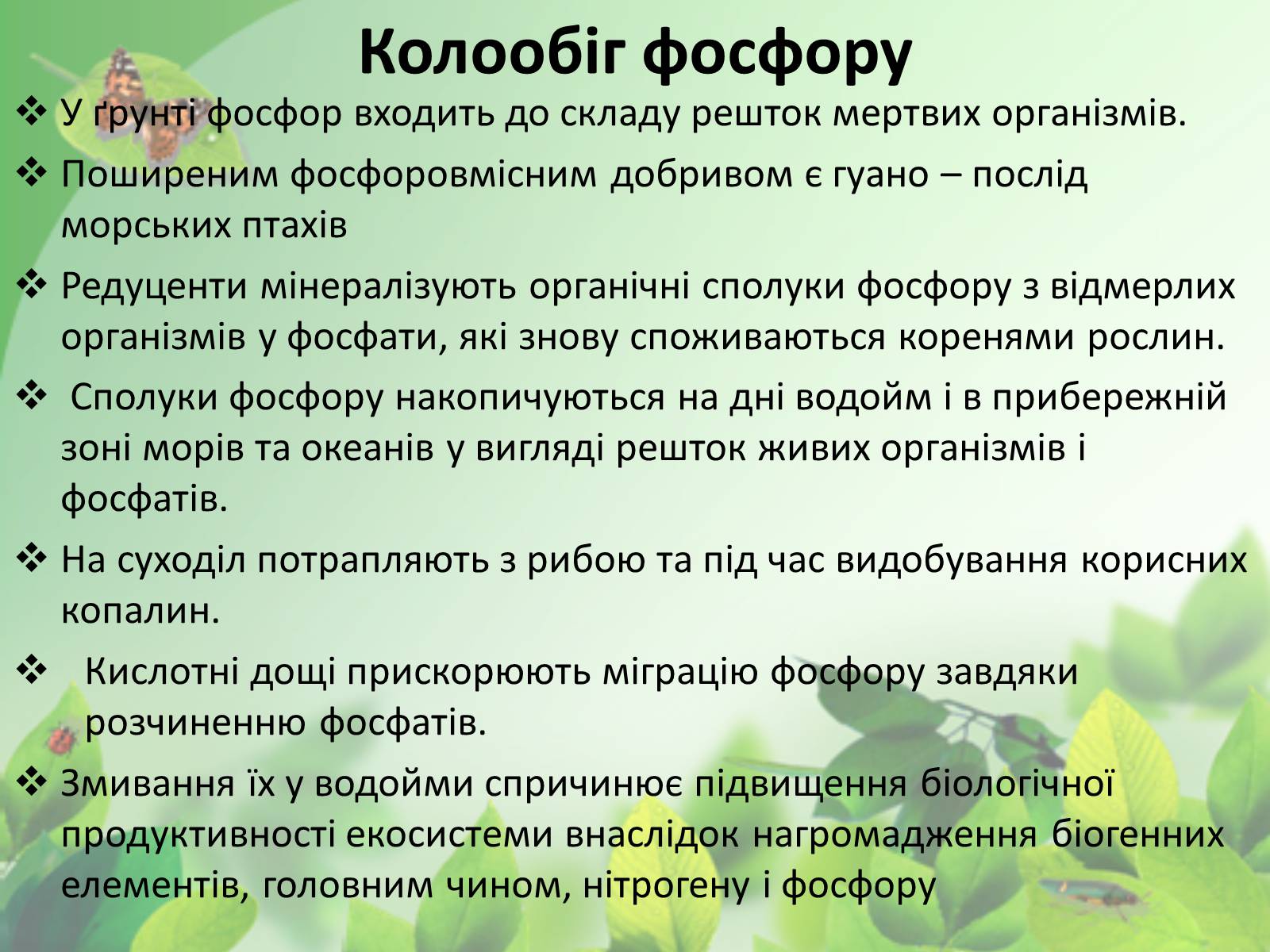 Колообіг фосфору

❖ У ґрунті фосфор входить до складу решток мертвих організмів.

❖ Поширеним фосфоровмісним добривом є гуано – послід морських птахів

❖ Редуценти мінералізують органічні сполуки фосфору з відмерлих організмів у фосфати, які знову споживаються коренями рослин.

❖ Сполуки фосфору накопичуються на дні водойм і в прибережній зоні морів та океанів у вигляді решток живих організмів і фосфатів.

❖ На суходіл потрапляють з рибою та під час видобування корисних копалин.

❖ Кислотні дощі прискорюють міграцію фосфору завдяки розчиненню фосфатів.

❖ Змивання їх у водойми спричинює підвищення біологічної продуктивності екосистеми внаслідок нагромадження біогенних елементів, головним чином, нітрогену і фосфору